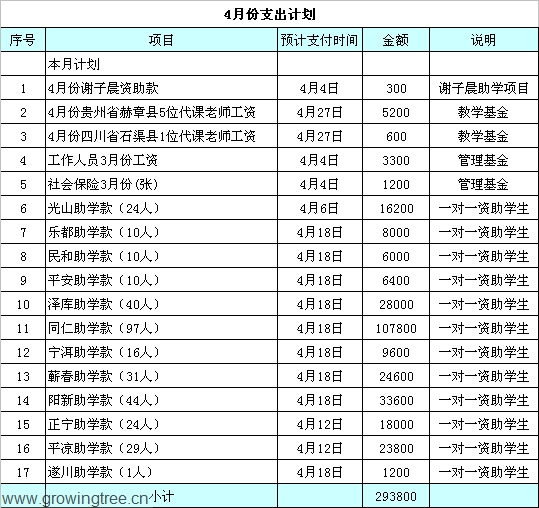 4月份支出计划

| 序号 | 项目 | 预计支付时间 | 金额 | 说明 |
|---|---|---|---|---|
| | 本月计划 | | | |
| 1 | 4月份谢子晨资助款 | 4月4日 | 300 | 谢子晨助学项目 |
| 2 | 4月份贵州省赫章县5位代课老师工资 | 4月27日 | 5200 | 教学基金 |
| 3 | 4月份四川省石渠县1位代课老师工资 | 4月27日 | 600 | 教学基金 |
| 4 | 工作人员3月份工资 | 4月4日 | 3300 | 管理基金 |
| 5 | 社会保险3月份(张) | 4月4日 | 1200 | 管理基金 |
| 6 | 光山助学款（24人） | 4月6日 | 16200 | 一对一资助学生 |
| 7 | 乐都助学款（10人） | 4月18日 | 8000 | 一对一资助学生 |
| 8 | 民和助学款（10人） | 4月18日 | 6000 | 一对一资助学生 |
| 9 | 平安助学款（10人） | 4月18日 | 6400 | 一对一资助学生 |
| 10 | 泽库助学款（40人） | 4月18日 | 28000 | 一对一资助学生 |
| 11 | 同仁助学款（97人） | 4月18日 | 107800 | 一对一资助学生 |
| 12 | 宁洱助学款（16人） | 4月18日 | 9600 | 一对一资助学生 |
| 13 | 蕲春助学款（31人） | 4月18日 | 24600 | 一对一资助学生 |
| 14 | 阳新助学款（44人） | 4月18日 | 33600 | 一对一资助学生 |
| 15 | 正宁助学款（24人） | 4月12日 | 18000 | 一对一资助学生 |
| 16 | 平凉助学款（29人） | 4月12日 | 23800 | 一对一资助学生 |
| 17 | 遂川助学款（1人） | 4月18日 | 1200 | 一对一资助学生 |
| | 小计 | | 293800 | |

www.growingtree.cn